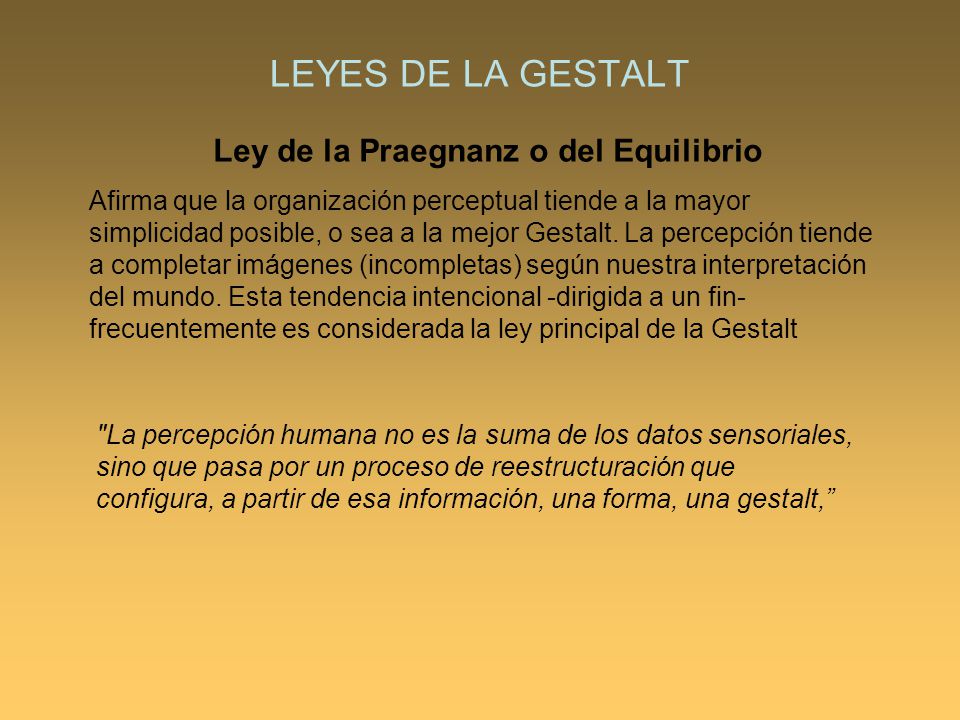 LEYES DE LA GESTALT

Ley de la Praegnanz o del Equilibrio

Afirma que la organización perceptual tiende a la mayor simplicidad posible, o sea a la mejor Gestalt. La percepción tiende a completar imágenes (incompletas) según nuestra interpretación del mundo. Esta tendencia intencional -dirigida a un fin- frecuentemente es considerada la ley principal de la Gestalt

"La percepción humana no es la suma de los datos sensoriales, sino que pasa por un proceso de reestructuración que configura, a partir de esa información, una forma, una gestalt,”